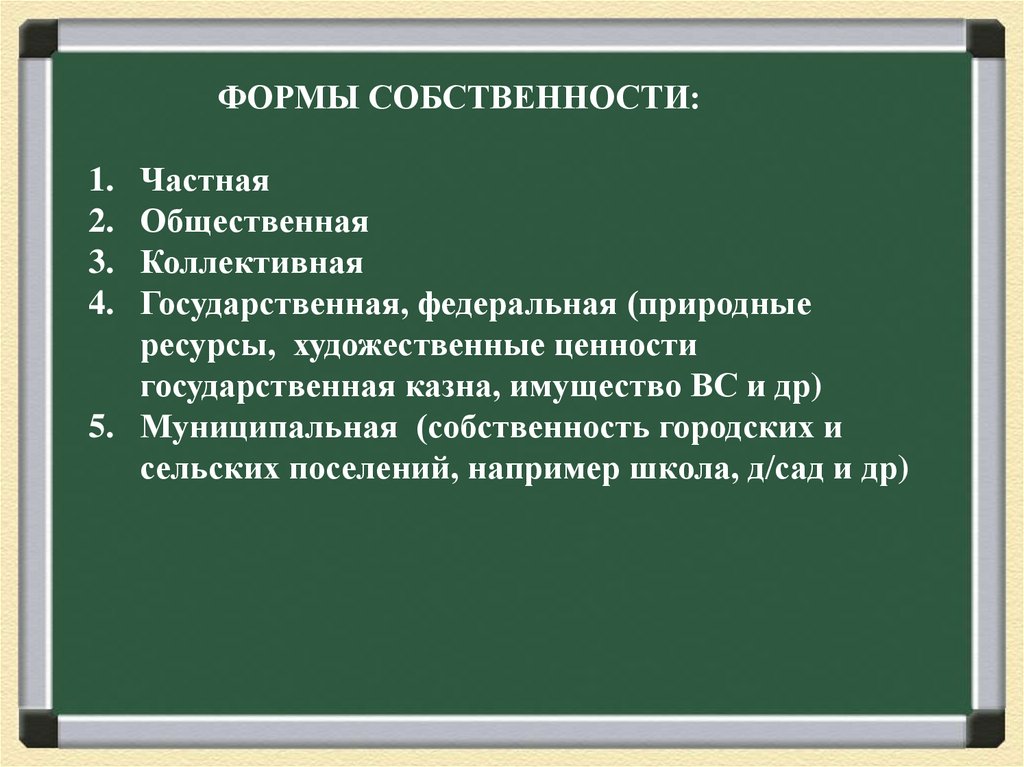 ФОРМЫ СОБСТВЕННОСТИ:

1. Частная
2. Общественная
3. Коллективная
4. Государственная, федеральная (природные ресурсы, художественные ценности государственная казна, имущество ВС и др)
5. Муниципальная (собственность городских и сельских поселений, например школа, д/сад и др)